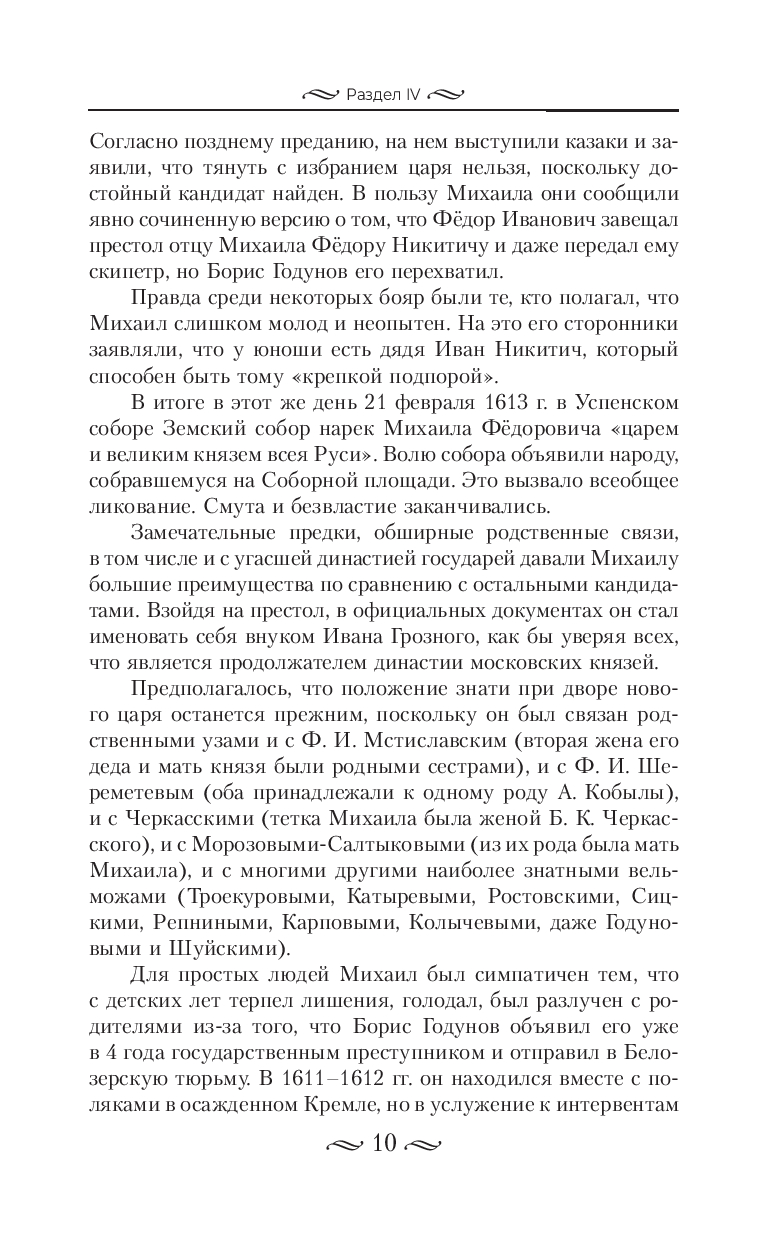 Раздел IV

Согласно позднему преданию, на нем выступили казаки и заявили, что тянуть с избранием царя нельзя, поскольку достойный кандидат найден. В пользу Михаила они сообщили явно сочиненную версию о том, что Фёдор Иванович завещал престол отцу Михаила Фёдору Никитичу и даже передал ему скипетр, но Борис Годунов его перехватил.

Правда среди некоторых бояр были те, кто полагал, что Михаил слишком молод и неопытен. На это его сторонники заявляли, что у юноши есть дядя Иван Никитич, который способен быть тому «крепкой подпорой».

В итоге в этот же день 21 февраля 1613 г. в Успенском соборе Земский собор нарек Михаила Фёдоровича «царем и великим князем всея Руси». Волю собора объявили народу, собравшемуся на Соборной площади. Это вызвало всеобщее ликование. Смута и безвластие заканчивались.

Замечательные предки, обширные родственные связи, в том числе и с угасшей династией государей давали Михаилу большие преимущества по сравнению с остальными кандидатами. Взойдя на престол, в официальных документах он стал именовать себя внуком Ивана Грозного, как бы уверяя всех, что является продолжателем династии московских князей.

Предполагалось, что положение знати при дворе нового царя останется прежним, поскольку он был связан родственными узами и с Ф. И. Мстиславским (вторая жена его деда и мать князя были родными сестрами), и с Ф. И. Шереметевым (оба принадлежали к одному роду А. Кобылы), и с Черкасскими (тетка Михаила была женой Б. К. Черкасского), и с Морозовыми-Салтыковыми (из их рода была мать Михаила), и с многими другими наиболее знатными вельможами (Троекуровыми, Катыревыми, Ростовскими, Сицкими, Репниными, Карповыми, Колычевыми, даже Годуновыми и Шуйскими).

Для простых людей Михаил был симпатичен тем, что с детских лет терпел лишения, голодал, был разлучен с родителями из-за того, что Борис Годунов объявил его уже в 4 года государственным преступником и отправил в Белозерскую тюрьму. В 1611–1612 гг. он находился вместе с поляками в осажденном Кремле, но в услужение к интервентам

10